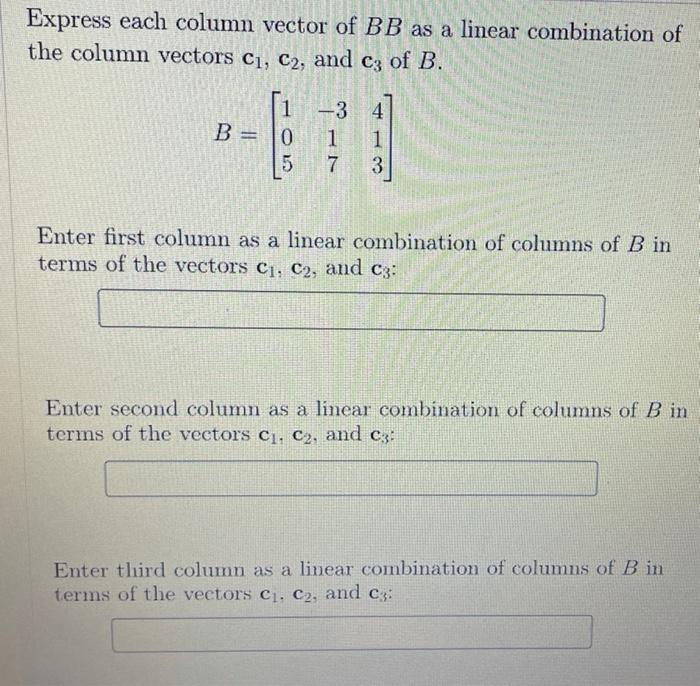 Express each column vector of $BB$ as a linear combination of the column vectors $\mathbf{c}_1$, $\mathbf{c}_2$, and $\mathbf{c}_3$ of $B$.

$B = \begin{bmatrix} 1 & -3 & 4 \\ 0 & 1 & 1 \\ 5 & 7 & 3 \end{bmatrix}$

Enter first column as a linear combination of columns of $B$ in terms of the vectors $\mathbf{c}_1$, $\mathbf{c}_2$, and $\mathbf{c}_3$:

Enter second column as a linear combination of columns of $B$ in terms of the vectors $\mathbf{c}_1$, $\mathbf{c}_2$, and $\mathbf{c}_3$:

Enter third column as a linear combination of columns of $B$ in terms of the vectors $\mathbf{c}_1$, $\mathbf{c}_2$, and $\mathbf{c}_3$: